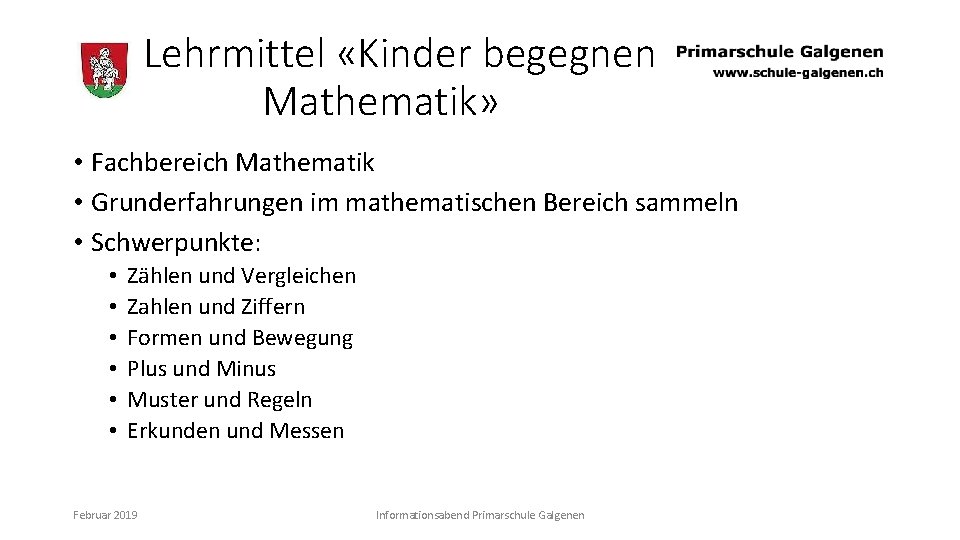 Lehrmittel «Kinder begegnen Mathematik»

Primarschule Galgenen
www.schule-galgenen.ch

• Fachbereich Mathematik
• Grunderfahrungen im mathematischen Bereich sammeln
• Schwerpunkte:
  • Zählen und Vergleichen
  • Zahlen und Ziffern
  • Formen und Bewegung
  • Plus und Minus
  • Muster und Regeln
  • Erkunden und Messen

Februar 2019

Informationsabend Primarschule Galgenen